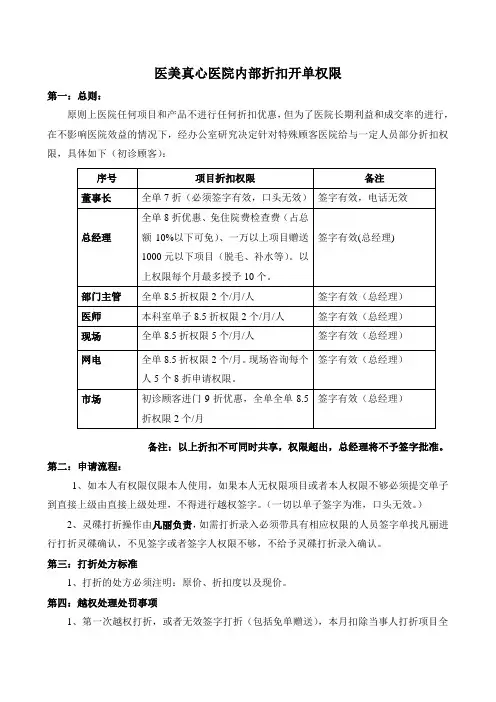 医美真心医院内部折扣开单权限

第一：总则：

原则上医院任何项目和产品不进行任何折扣优惠，但为了医院长期利益和成交率的进行，在不影响医院效益的情况下，经办公室研究决定针对特殊顾客医院给与一定人员部分折扣权限，具体如下（初诊顾客）：

| 序号 | 项目折扣权限 | 备注 |
|---|---|---|
| 董事长 | 全单 7 折（必须签字有效，口头无效） | 签字有效，电话无效 |
| 总经理 | 全单 8 折优惠、免住院费检查费（占总额 10%以下可免）、一万以上项目赠送 1000 元以下项目（脱毛、补水等）。以上权限每个月最多授予 10 个。 | 签字有效(总经理) |
| 部门主管 | 全单 8.5 折权限 2 个/月/人 | 签字有效（总经理） |
| 医师 | 本科室单子 8.5 折权限 2 个/月/人 | 签字有效（总经理） |
| 现场 | 全单 8.5 折权限 5 个/月/人 | 签字有效（总经理） |
| 网电 | 全单 8.5 折权限 2 个/月。现场咨询每个人 5 个 8 折申请权限。 | 签字有效（总经理） |
| 市场 | 初诊顾客进门 9 折优惠，全单全单 8.5 折权限 2 个/月 | 签字有效（总经理） |

备注：以上折扣不可同时共享，权限超出，总经理将不予签字批准。

第二：申请流程：

1、如本人有权限仅限本人使用，如果本人无权限项目或者本人权限不够必须提交单子到直接上级由直接上级处理，不得进行越权签字。（一切以单子签字为准，口头无效。）

2、灵碟打折操作由凡丽负责，如需打折录入必须带具有相应权限的人员签字单找凡丽进行打折灵碟确认，不见签字或者签字人权限不够，不给予灵碟打折录入确认。

第三：打折处方标准

1、打折的处方必须注明：原价、折扣度以及现价。

第四：越权处理处罚事项

1、第一次越权打折，或者无效签字打折（包括免单赠送），本月扣除当事人打折项目全